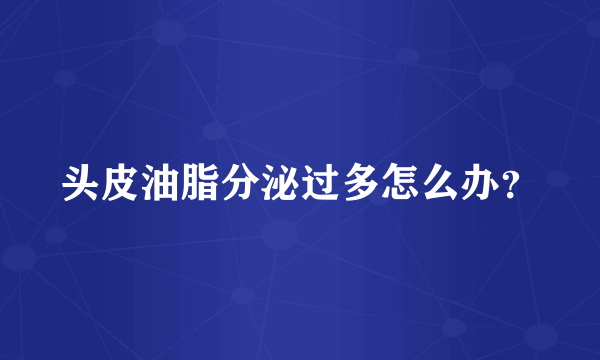 头皮油脂分泌过多怎么办？